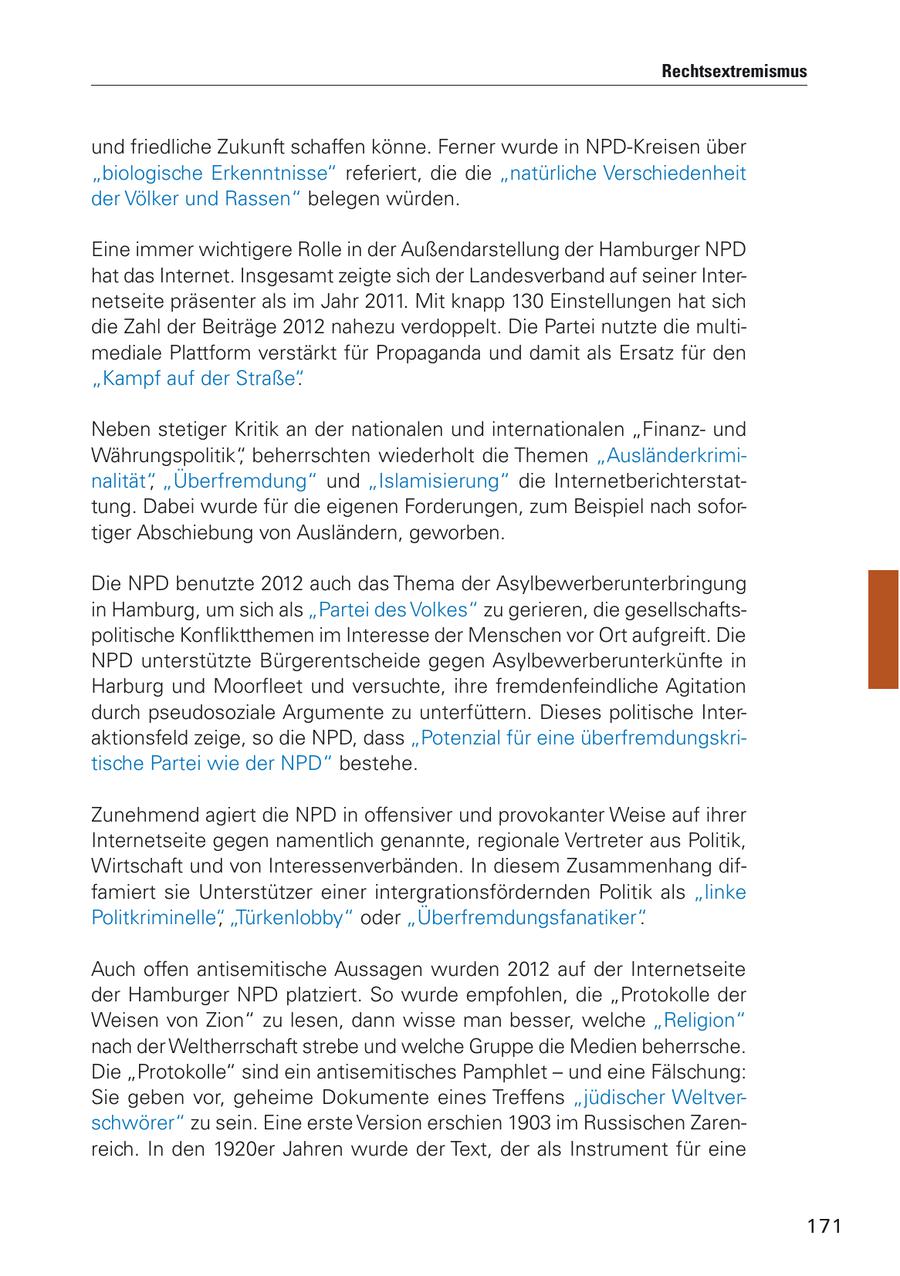 Rechtsextremismus

und friedliche Zukunft schaffen könne. Ferner wurde in NPD-Kreisen über „biologische Erkenntnisse“ referiert, die die „natürliche Verschiedenheit der Völker und Rassen“ belegen würden.

Eine immer wichtigere Rolle in der Außendarstellung der Hamburger NPD hat das Internet. Insgesamt zeigte sich der Landesverband auf seiner Internetseite präsenter als im Jahr 2011. Mit knapp 130 Einstellungen hat sich die Zahl der Beiträge 2012 nahezu verdoppelt. Die Partei nutzte die multimediale Plattform verstärkt für Propaganda und damit als Ersatz für den „Kampf auf der Straße“.

Neben stetiger Kritik an der nationalen und internationalen „Finanz- und Währungspolitik“, beherrschten wiederholt die Themen „Ausländerkriminalität“, „Überfremdung“ und „Islamisierung“ die Internetberichterstattung. Dabei wurde für die eigenen Forderungen, zum Beispiel nach sofortiger Abschiebung von Ausländern, geworben.

Die NPD benutzte 2012 auch das Thema der Asylbewerberunterbringung in Hamburg, um sich als „Partei des Volkes“ zu gerieren, die gesellschaftspolitische Konfliktthemen im Interesse der Menschen vor Ort aufgreift. Die NPD unterstützte Bürgerentscheide gegen Asylbewerberunterkünfte in Harburg und Moorfleet und versuchte, ihre fremdenfeindliche Agitation durch pseudosoziale Argumente zu unterfüttern. Dieses politische Interaktionsfeld zeige, so die NPD, dass „Potenzial für eine überfremdungskritische Partei wie der NPD“ bestehe.

Zunehmend agiert die NPD in offensiver und provokanter Weise auf ihrer Internetseite gegen namentlich genannte, regionale Vertreter aus Politik, Wirtschaft und von Interessenverbänden. In diesem Zusammenhang diffamiert sie Unterstützer einer intergrationsfördernden Politik als „linke Politkriminelle“, „Türkenlobby“ oder „Überfremdungsfanatiker“.

Auch offen antisemitische Aussagen wurden 2012 auf der Internetseite der Hamburger NPD platziert. So wurde empfohlen, die „Protokolle der Weisen von Zion“ zu lesen, dann wisse man besser, welche „Religion“ nach der Weltherrschaft strebe und welche Gruppe die Medien beherrsche. Die „Protokolle“ sind ein antisemitisches Pamphlet – und eine Fälschung: Sie geben vor, geheime Dokumente eines Treffens „jüdischer Weltverschwörer“ zu sein. Eine erste Version erschien 1903 im Russischen Zarenreich. In den 1920er Jahren wurde der Text, der als Instrument für eine

171